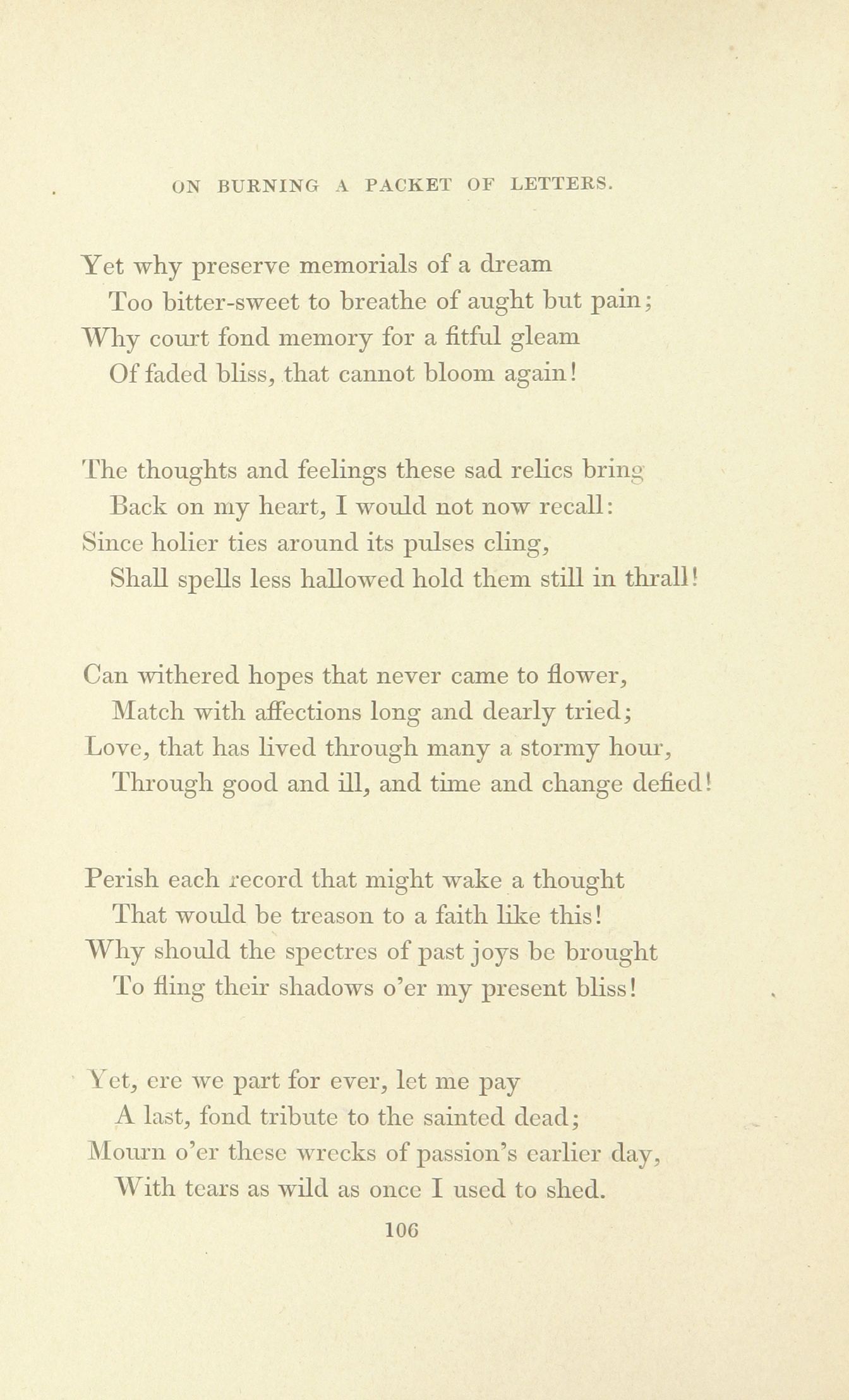 ON BURNING A PACKET OF LETTERS.

Yet why preserve memorials of a dream
Too bitter-sweet to breathe of aught but pain;
Why court fond memory for a fitful gleam
Of faded bliss, that cannot bloom again!

The thoughts and feelings these sad relics bring
Back on my heart, I would not now recall:
Since holier ties around its pulses cling,
Shall spells less hallowed hold them still in thrall!

Can withered hopes that never came to flower,
Match with affections long and dearly tried;
Love, that has lived through many a stormy hour,
Through good and ill, and time and change defied!

Perish each record that might wake a thought
That would be treason to a faith like this!
Why should the spectres of past joys be brought
To fling their shadows o'er my present bliss!

Yet, ere we part for ever, let me pay
A last, fond tribute to the sainted dead;
Mourn o'er these wrecks of passion's earlier day,
With tears as wild as once I used to shed.

106